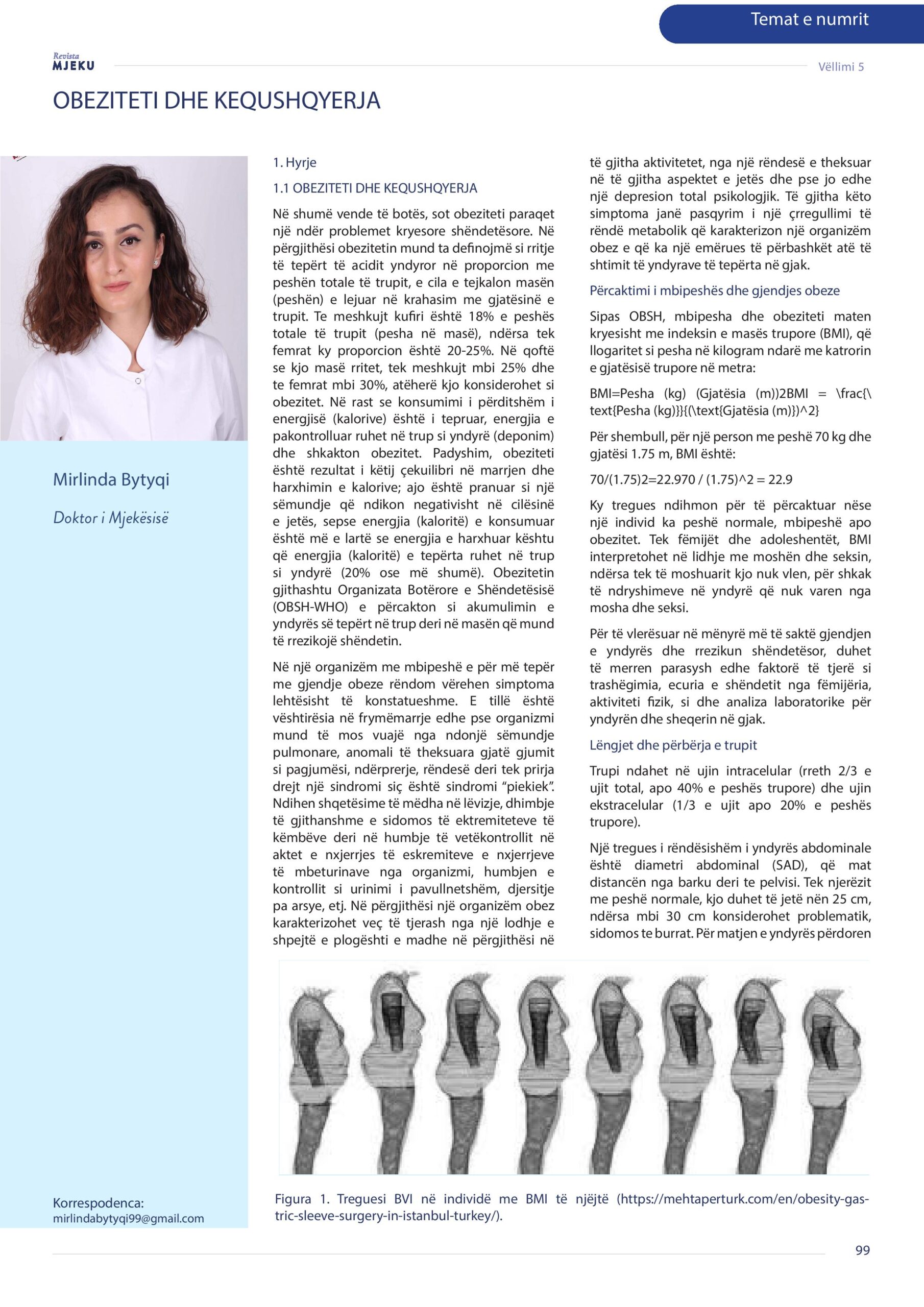 Temat e numrit

Revista MJEKU

Vëllimi 5

OBEZITETI DHE KEQUSHQYERJA

Mirlinda Bytyqi

Doktor i Mjekësisë

Korrespodenca: mirlindabytyqi99@gmail.com

1. Hyrje

1.1 OBEZITETI DHE KEQUSHQYERJA

Në shumë vende të botës, sot obeziteti paraqet një ndër problemet kryesore shëndetësore. Në përgjithësi obezitetin mund ta definojmë si rritje të tepërt të acidit yndyror në proporcion me peshën totale të trupit, e cila e tejkalon masën (peshën) e lejuar në krahasim me gjatësinë e trupit. Te meshkujt kufiri është 18% e peshës totale të trupit (pesha në masë), ndërsa tek femrat ky proporcion është 20-25%. Në qoftë se kjo masë rritet, tek meshkujt mbi 25% dhe te femrat mbi 30%, atëherë kjo konsiderohet si obezitet. Në rast se konsumimi i përditshëm i energjisë (kalorive) është i tepruar, energjia e pakontrolluar ruhet në trup si yndyrë (deponim) dhe shkakton obezitet. Padyshim, obeziteti është rezultat i këtij çekuilibri në marrjen dhe harxhimin e kalorive; ajo është pranuar si një sëmundje që ndikon negativisht në cilësinë e jetës, sepse energjia (kaloritë) e konsumuar është më e lartë se energjia e harxhuar kështu që energjia (kaloritë) e tepërta ruhet në trup si yndyrë (20% ose më shumë). Obezitetin gjithashtu Organizata Botërore e Shëndetësisë (OBSH-WHO) e përcakton si akumulimin e yndyrës së tepërt në trup deri në masën që mund të rrezikojë shëndetin.

Në një organizëm me mbipeshë e për më tepër me gjendje obeze rëndom vërehen simptoma lehtësisht të konstatueshme. E tillë është vështirësia në frymëmarrje edhe pse organizmi mund të mos vuajë nga ndonjë sëmundje pulmonare, anomali të theksuara gjatë gjumit si pagjumësi, ndërprerje, rëndesë deri tek prirja drejt një sindromi siç është sindromi “piekiek”. Ndihen shqetësime të mëdha në lëvizje, dhimbje të gjithanshme e sidomos të ektremiteteve të këmbëve deri në humbje të vetëkontrollit në aktet e nxjerrjes të eskremiteve e nxjerrjeve të mbeturinave nga organizmi, humbjen e kontrollit si urinimi i pavullnetshëm, djersitje pa arsye, etj. Në përgjithësi një organizëm obez karakterizohet veç të tjerash nga një lodhje e shpejtë e plogështi e madhe në përgjithësi në të gjitha aktivitetet, nga një rëndesë e theksuar në të gjitha aspektet e jetës dhe pse jo edhe një depresion total psikologjik. Të gjitha këto simptoma janë pasqyrim i një çrregullimi të rëndë metabolik që karakterizon një organizëm obez e që ka një emërues të përbashkët atë të shtimit të yndyrave të tepërta në gjak.

Përcaktimi i mbipeshës dhe gjendjes obeze

Sipas OBSH, mbipesha dhe obeziteti maten kryesisht me indeksin e masës trupore (BMI), që llogaritet si pesha në kilogram ndarë me katrorin e gjatësisë trupore në metra:

BMI=Pesha (kg) (Gjatësia (m))2BMI = \frac{\text{Pesha (kg)}}{(\text{Gjatësia (m)})^2}

Për shembull, për një person me peshë 70 kg dhe gjatësi 1.75 m, BMI është:

70/(1.75)2=22.970 / (1.75)^2 = 22.9

Ky tregues ndihmon për të përcaktuar nëse një individ ka peshë normale, mbipeshë apo obezitet. Tek fëmijët dhe adoleshentët, BMI interpretohet në lidhje me moshën dhe seksin, ndërsa tek të moshuarit kjo nuk vlen, për shkak të ndryshimeve në yndyrë që nuk varen nga mosha dhe seksi.

Për të vlerësuar në mënyrë më të saktë gjendjen e yndyrës dhe rrezikun shëndetësor, duhet të merren parasysh edhe faktorë të tjerë si trashëgimia, ecuria e shëndetit nga fëmijëria, aktiviteti fizik, si dhe analiza laboratorike për yndyrën dhe sheqerin në gjak.

Lëngjet dhe përbërja e trupit

Trupi ndahet në ujin intracelular (rreth 2/3 e ujit total, apo 40% e peshës trupore) dhe ujin ekstracelular (1/3 e ujit apo 20% e peshës trupore).

Një tregues i rëndësishëm i yndyrës abdominale është diametri abdominal (SAD), që mat distancën nga barku deri te pelvisi. Tek njerëzit me peshë normale, kjo duhet të jetë nën 25 cm, ndërsa mbi 30 cm konsiderohet problematik, sidomos te burrat. Për matjen e yndyrës përdoren

Figura 1. Treguesi BVI në individë me BMI të njëjtë (https://mehtaperturk.com/en/obesity-gastric-sleeve-surgery-in-istanbul-turkey/).

99